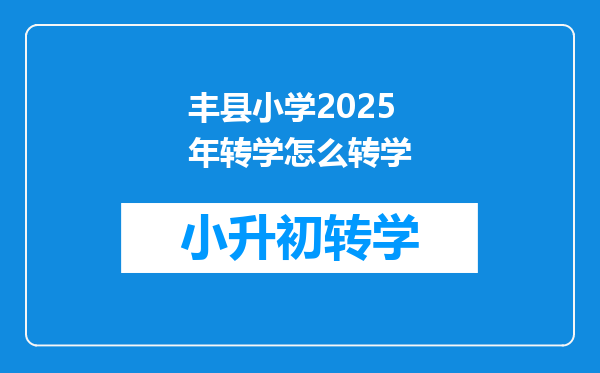 丰县小学2025年转学怎么转学

小升初转学